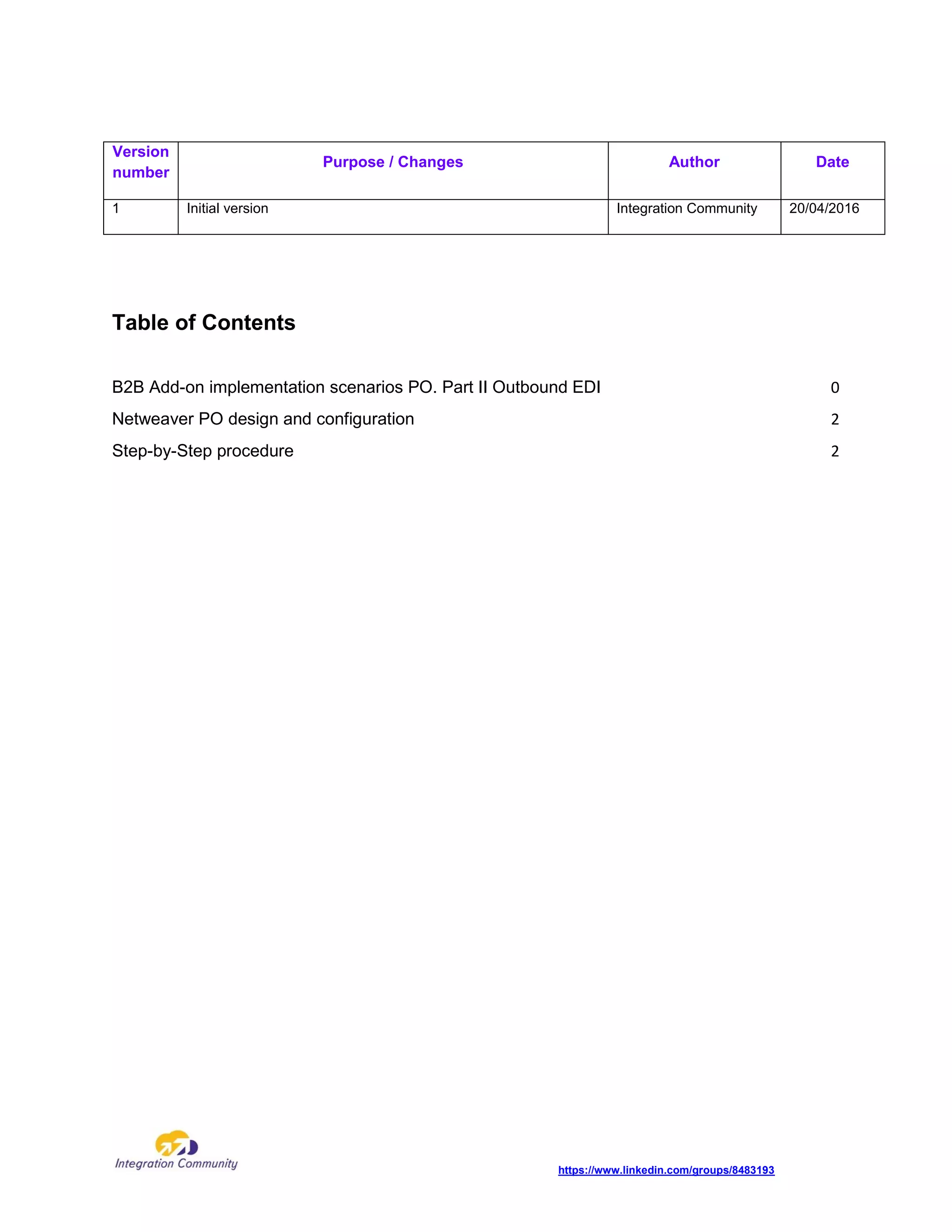 | Version number | Purpose / Changes | Author | Date |
|---|---|---|---|
| 1 | Initial version | Integration Community | 20/04/2016 |

Table of Contents

B2B Add-on implementation scenarios PO. Part II Outbound EDI 0

Netweaver PO design and configuration 2

Step-by-Step procedure 2

Integration Community

https://www.linkedin.com/groups/8483193